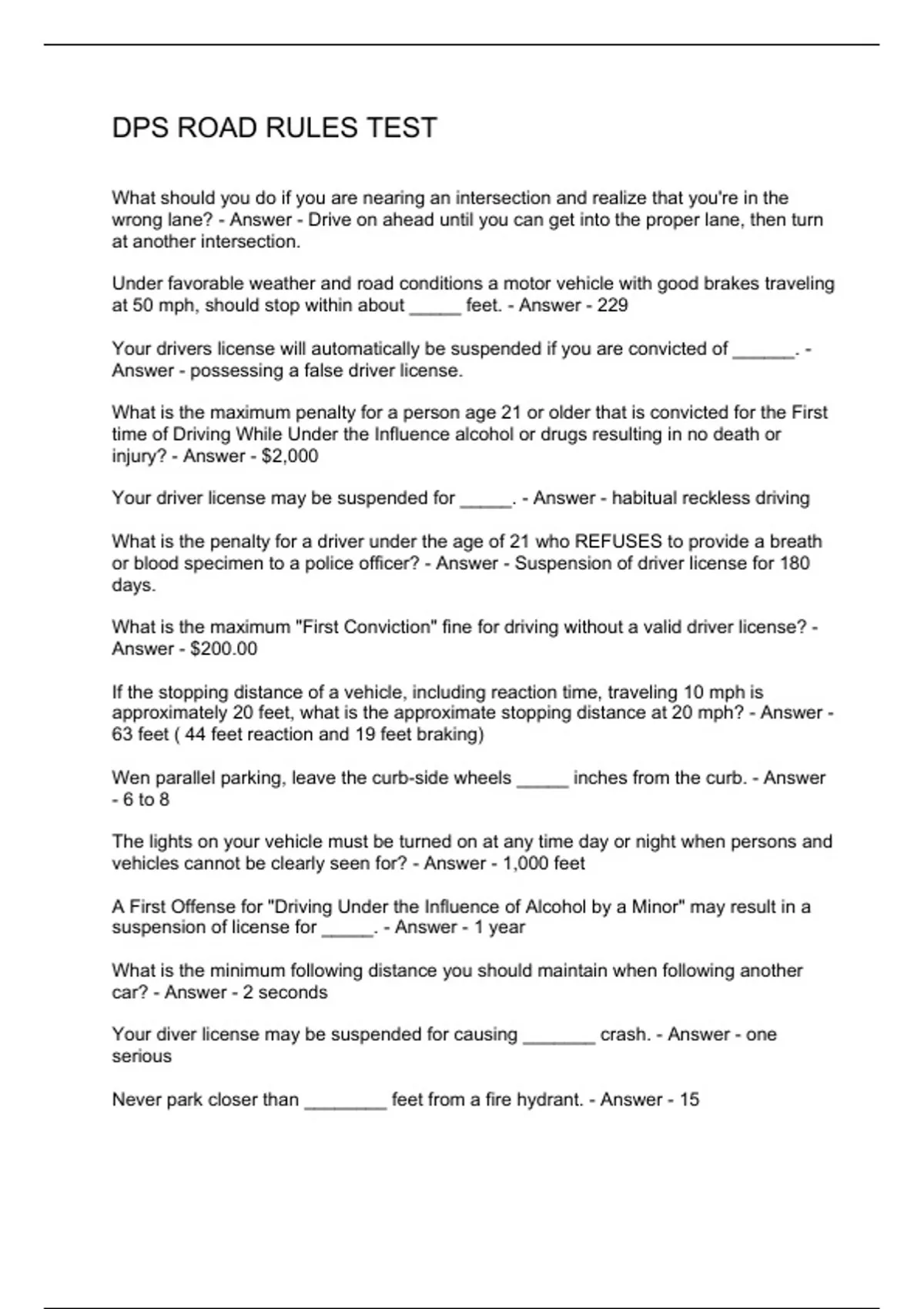 DPS ROAD RULES TEST

What should you do if you are nearing an intersection and realize that you're in the wrong lane? - Answer - Drive on ahead until you can get into the proper lane, then turn at another intersection.

Under favorable weather and road conditions a motor vehicle with good brakes traveling at 50 mph, should stop within about _____ feet. - Answer - 229

Your drivers license will automatically be suspended if you are convicted of ______. - Answer - possessing a false driver license.

What is the maximum penalty for a person age 21 or older that is convicted for the First time of Driving While Under the Influence alcohol or drugs resulting in no death or injury? - Answer - $2,000

Your driver license may be suspended for _____. - Answer - habitual reckless driving

What is the penalty for a driver under the age of 21 who REFUSES to provide a breath or blood specimen to a police officer? - Answer - Suspension of driver license for 180 days.

What is the maximum "First Conviction" fine for driving without a valid driver license? - Answer - $200.00

If the stopping distance of a vehicle, including reaction time, traveling 10 mph is approximately 20 feet, what is the approximate stopping distance at 20 mph? - Answer - 63 feet ( 44 feet reaction and 19 feet braking)

Wen parallel parking, leave the curb-side wheels _____ inches from the curb. - Answer - 6 to 8

The lights on your vehicle must be turned on at any time day or night when persons and vehicles cannot be clearly seen for? - Answer - 1,000 feet

A First Offense for "Driving Under the Influence of Alcohol by a Minor" may result in a suspension of license for _____. - Answer - 1 year

What is the minimum following distance you should maintain when following another car? - Answer - 2 seconds

Your diver license may be suspended for causing _______ crash. - Answer - one serious

Never park closer than ________ feet from a fire hydrant. - Answer - 15